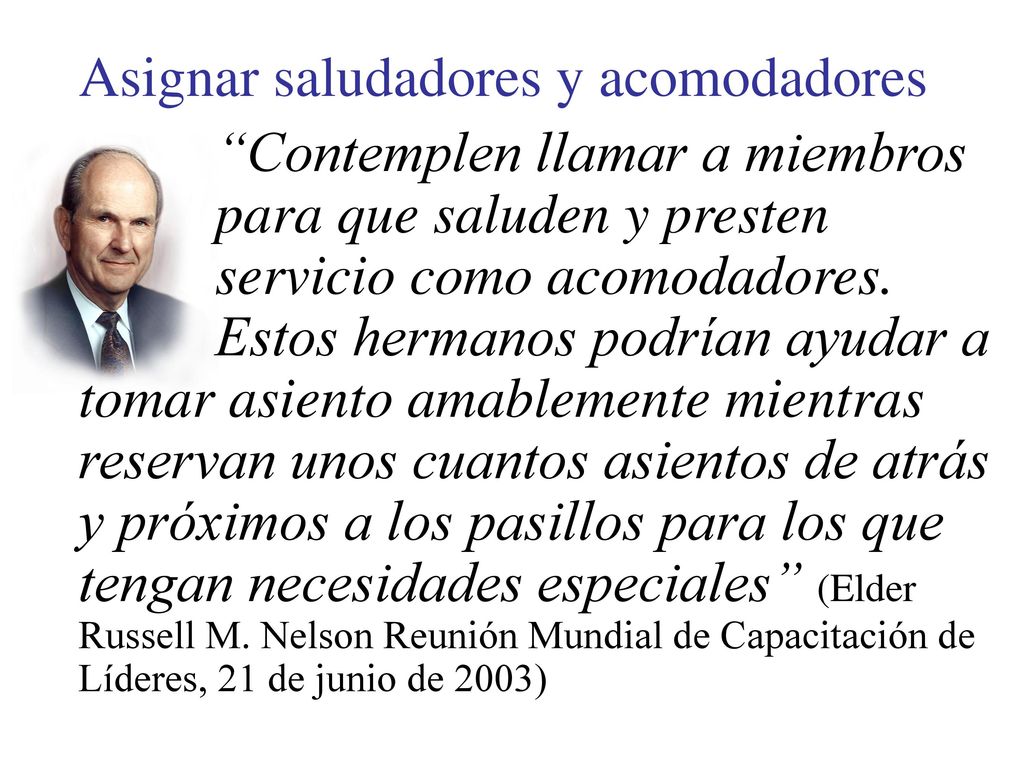 Asignar saludadores y acomodadores

“Contemplen llamar a miembros para que saluden y presten servicio como acomodadores. Estos hermanos podrían ayudar a tomar asiento amablemente mientras reservan unos cuantos asientos de atrás y próximos a los pasillos para los que tengan necesidades especiales” (Elder Russell M. Nelson Reunión Mundial de Capacitación de Líderes, 21 de junio de 2003)